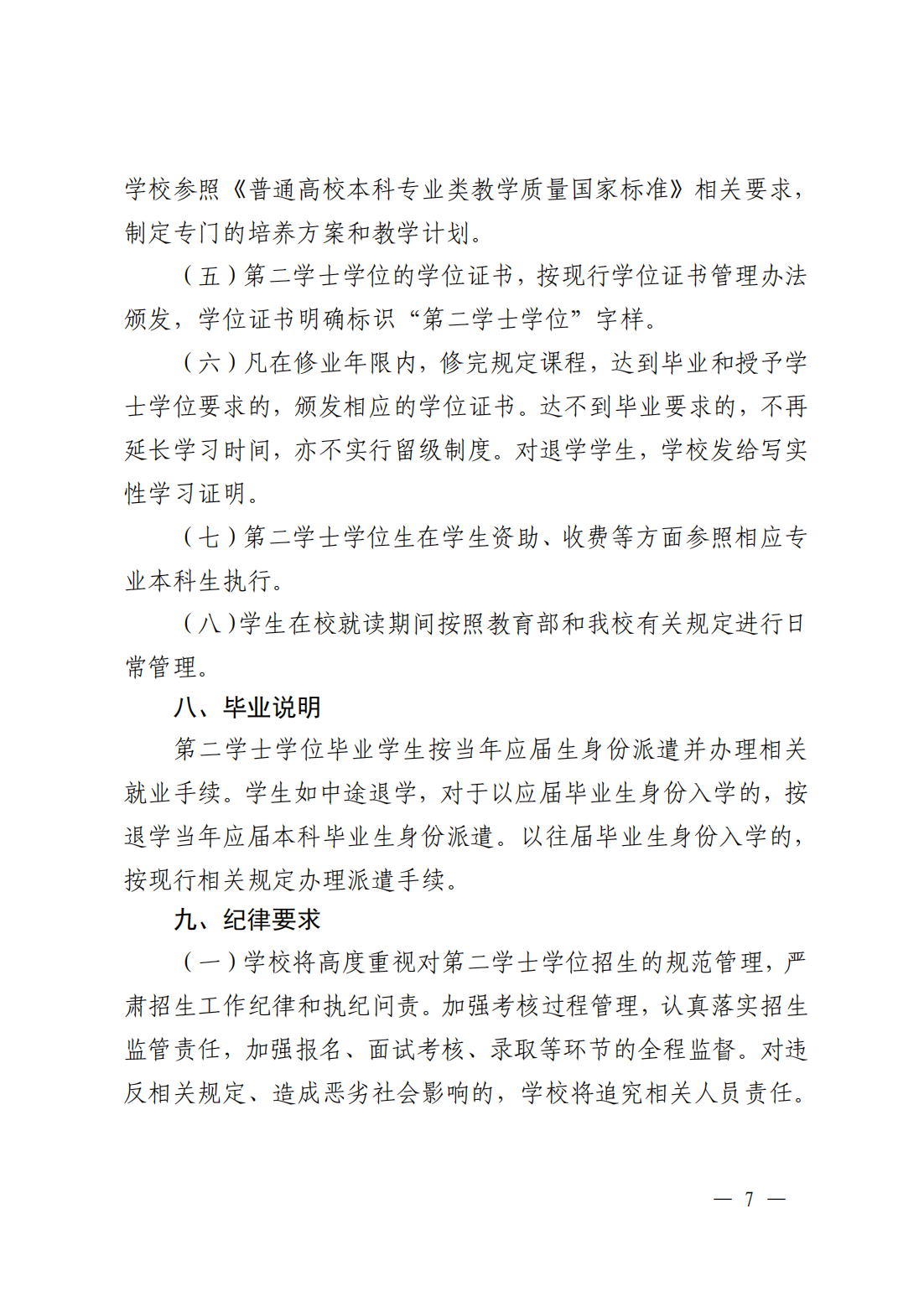 学校参照《普通高校本科专业类教学质量国家标准》相关要求，制定专门的培养方案和教学计划。

（五）第二学士学位的学位证书，按现行学位证书管理办法颁发，学位证书明确标识“第二学士学位”字样。

（六）凡在修业年限内，修完规定课程，达到毕业和授予学士学位要求的，颁发相应的学位证书。达不到毕业要求的，不再延长学习时间，亦不实行留级制度。对退学学生，学校发给写实性学习证明。

（七）第二学士学位生在学生资助、收费等方面参照相应专业本科生执行。

（八）学生在校就读期间按照教育部和我校有关规定进行日常管理。

八、毕业说明

第二学士学位毕业学生按当年应届生身份派遣并办理相关就业手续。学生如中途退学，对于以应届毕业生身份入学的，按退学当年应届本科毕业生身份派遣。以往届毕业生身份入学的，按现行相关规定办理派遣手续。

九、纪律要求

（一）学校将高度重视对第二学士学位招生的规范管理，严肃招生工作纪律和执纪问责。加强考核过程管理，认真落实招生监管责任，加强报名、面试考核、录取等环节的全程监督。对违反相关规定、造成恶劣社会影响的，学校将追究相关人员责任。

— 7 —